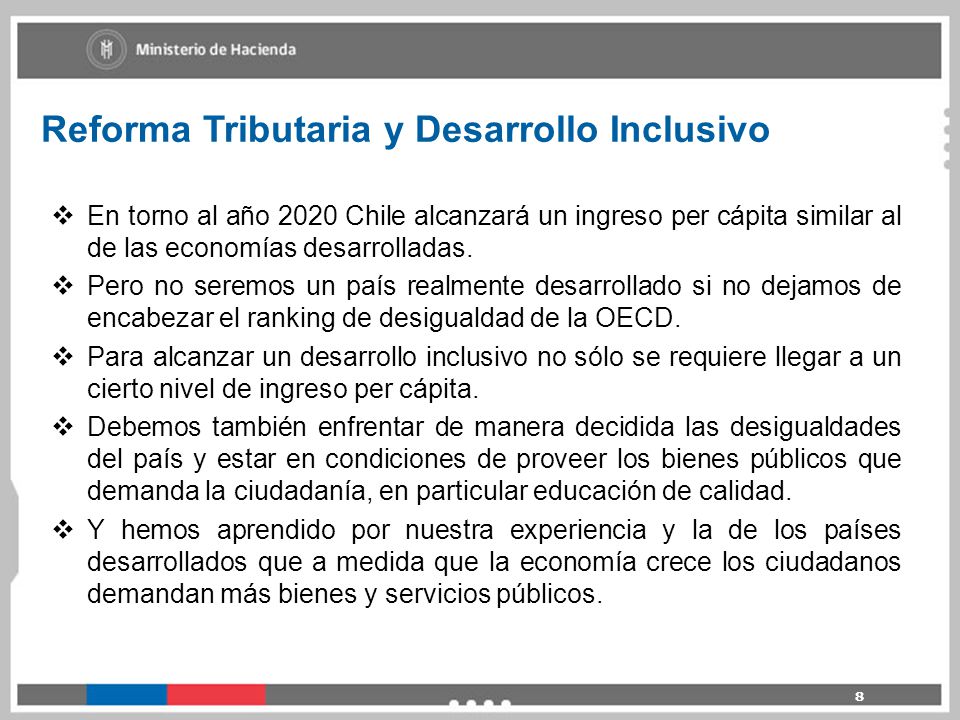 Ministerio de Hacienda

Reforma Tributaria y Desarrollo Inclusivo

❖ En torno al año 2020 Chile alcanzará un ingreso per cápita similar al de las economías desarrolladas.

❖ Pero no seremos un país realmente desarrollado si no dejamos de encabezar el ranking de desigualdad de la OECD.

❖ Para alcanzar un desarrollo inclusivo no sólo se requiere llegar a un cierto nivel de ingreso per cápita.

❖ Debemos también enfrentar de manera decidida las desigualdades del país y estar en condiciones de proveer los bienes públicos que demanda la ciudadanía, en particular educación de calidad.

❖ Y hemos aprendido por nuestra experiencia y la de los países desarrollados que a medida que la economía crece los ciudadanos demandan más bienes y servicios públicos.

8